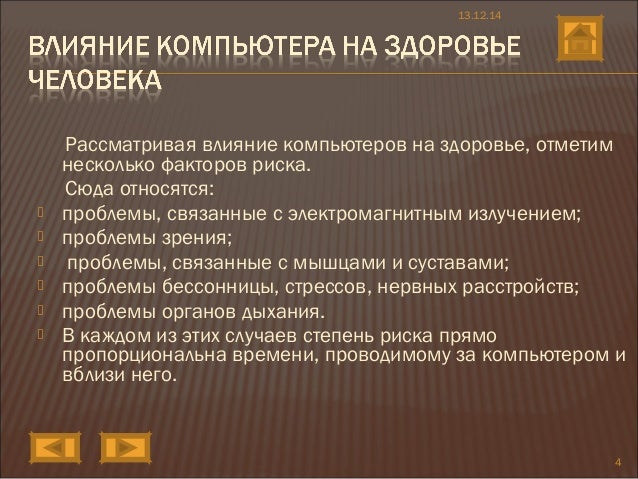 13.12.14

ВЛИЯНИЕ КОМПЬЮТЕРА НА ЗДОРОВЬЕ ЧЕЛОВЕКА

Рассматривая влияние компьютеров на здоровье, отметим несколько факторов риска.

Сюда относятся:

проблемы, связанные с электромагнитным излучением;

проблемы зрения;

проблемы, связанные с мышцами и суставами;

проблемы бессонницы, стрессов, нервных расстройств;

проблемы органов дыхания.

В каждом из этих случаев степень риска прямо пропорциональна времени, проводимому за компьютером и вблизи него.

4